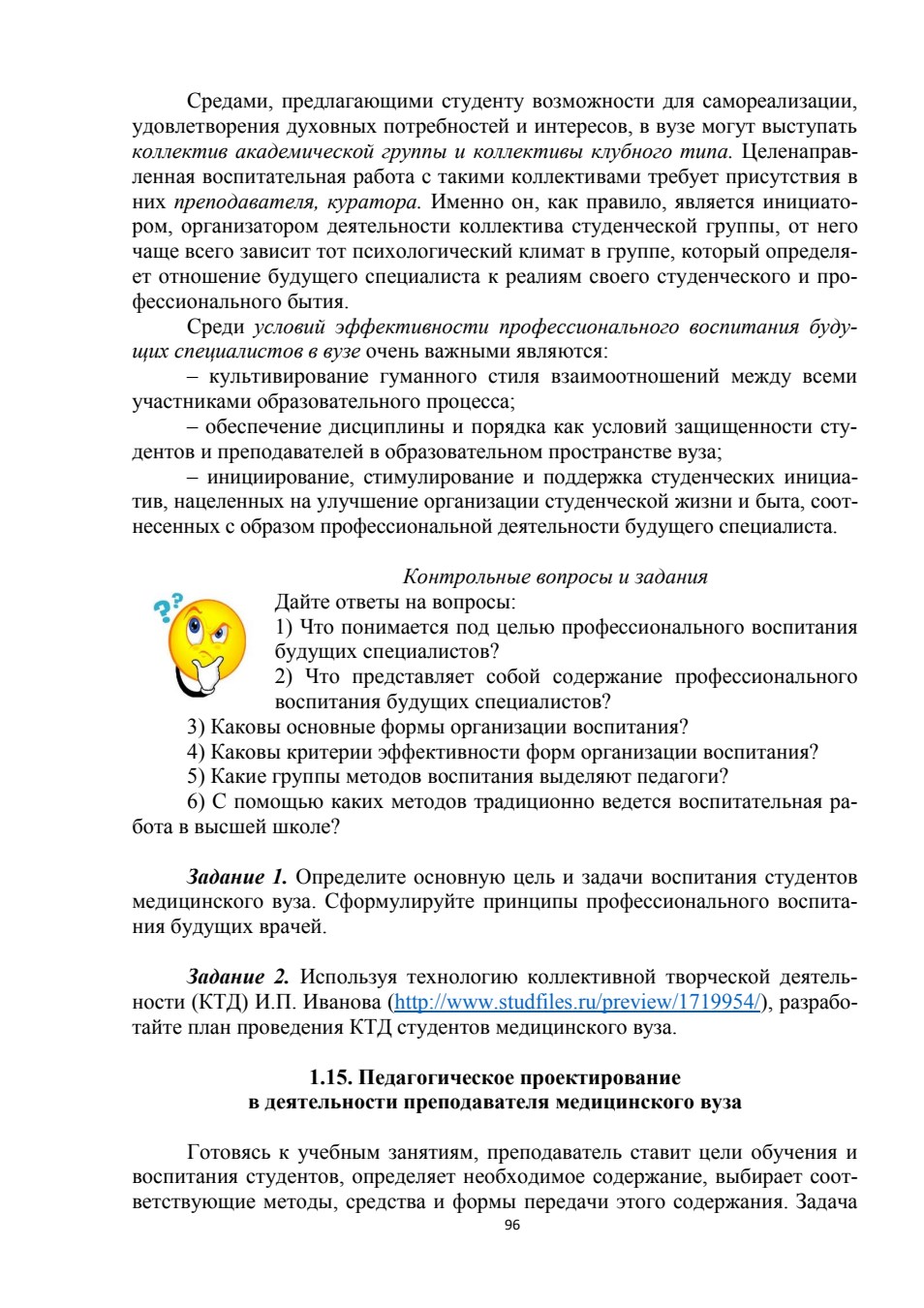 Средами, предлагающими студенту возможности для самореализации, удовлетворения духовных потребностей и интересов, в вузе могут выступать коллектив академической группы и коллективы клубного типа. Целенаправленная воспитательная работа с такими коллективами требует присутствия в них преподавателя, куратора. Именно он, как правило, является инициатором, организатором деятельности коллектива студенческой группы, от него чаще всего зависит тот психологический климат в группе, который определяет отношение будущего специалиста к реалиям своего студенческого и профессионального бытия.

Среди условий эффективности профессионального воспитания будущих специалистов в вузе очень важными являются:

– культивирование гуманного стиля взаимоотношений между всеми участниками образовательного процесса;

– обеспечение дисциплины и порядка как условий защищенности студентов и преподавателей в образовательном пространстве вуза;

– инициирование, стимулирование и поддержка студенческих инициатив, нацеленных на улучшение организации студенческой жизни и быта, соотнесенных с образом профессиональной деятельности будущего специалиста.

Контрольные вопросы и задания

Дайте ответы на вопросы:

1) Что понимается под целью профессионального воспитания будущих специалистов?

2) Что представляет собой содержание профессионального воспитания будущих специалистов?

3) Каковы основные формы организации воспитания?

4) Каковы критерии эффективности форм организации воспитания?

5) Какие группы методов воспитания выделяют педагоги?

6) С помощью каких методов традиционно ведется воспитательная работа в высшей школе?

Задание 1. Определите основную цель и задачи воспитания студентов медицинского вуза. Сформулируйте принципы профессионального воспитания будущих врачей.

Задание 2. Используя технологию коллективной творческой деятельности (КТД) И.П. Иванова (http://www.studfiles.ru/preview/1719954/), разработайте план проведения КТД студентов медицинского вуза.

1.15. Педагогическое проектирование
в деятельности преподавателя медицинского вуза

Готовясь к учебным занятиям, преподаватель ставит цели обучения и воспитания студентов, определяет необходимое содержание, выбирает соответствующие методы, средства и формы передачи этого содержания. Задача

96